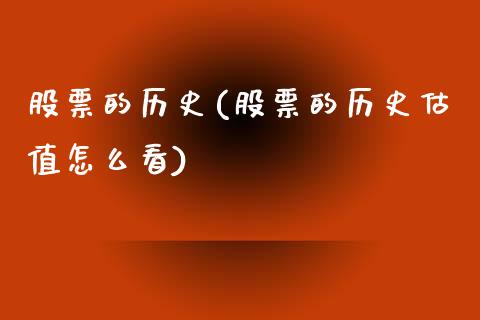 股票的历史(股票的历史估值怎么看)